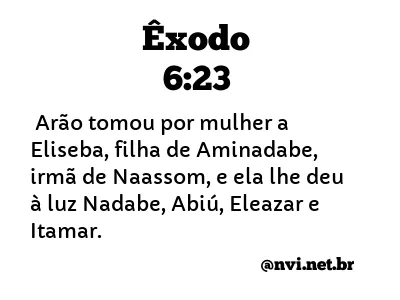 Êxodo
6:23

Arão tomou por mulher a Eliseba, filha de Aminadabe, irmã de Naassom, e ela lhe deu à luz Nadabe, Abiú, Eleazar e Itamar.

@nvi.net.br